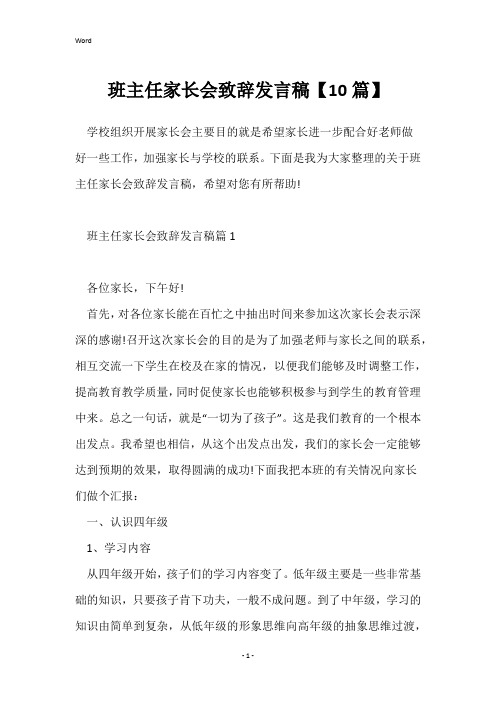 Word

班主任家长会致辞发言稿【10篇】

学校组织开展家长会主要目的就是希望家长进一步配合好老师做好一些工作，加强家长与学校的联系。下面是我为大家整理的关于班主任家长会致辞发言稿，希望对您有所帮助!

班主任家长会致辞发言稿篇1

各位家长，下午好!

首先，对各位家长能在百忙之中抽出时间来参加这次家长会表示深深的感谢!召开这次家长会的目的是为了加强老师与家长之间的联系，相互交流一下学生在校及在家的情况，以便我们能够及时调整工作，提高教育教学质量，同时促使家长也能够积极参与到学生的教育管理中来。总之一句话，就是“一切为了孩子”。这是我们教育的一个根本出发点。我希望也相信，从这个出发点出发，我们的家长会一定能够达到预期的效果，取得圆满的成功!下面我把本班的有关情况向家长们做个汇报：

一、认识四年级

1、学习内容

从四年级开始，孩子们的学习内容变了。低年级主要是一些非常基础的知识，只要孩子肯下功夫，一般不成问题。到了中年级，学习的知识由简单到复杂，从低年级的形象思维向高年级的抽象思维过渡，

- 1 -